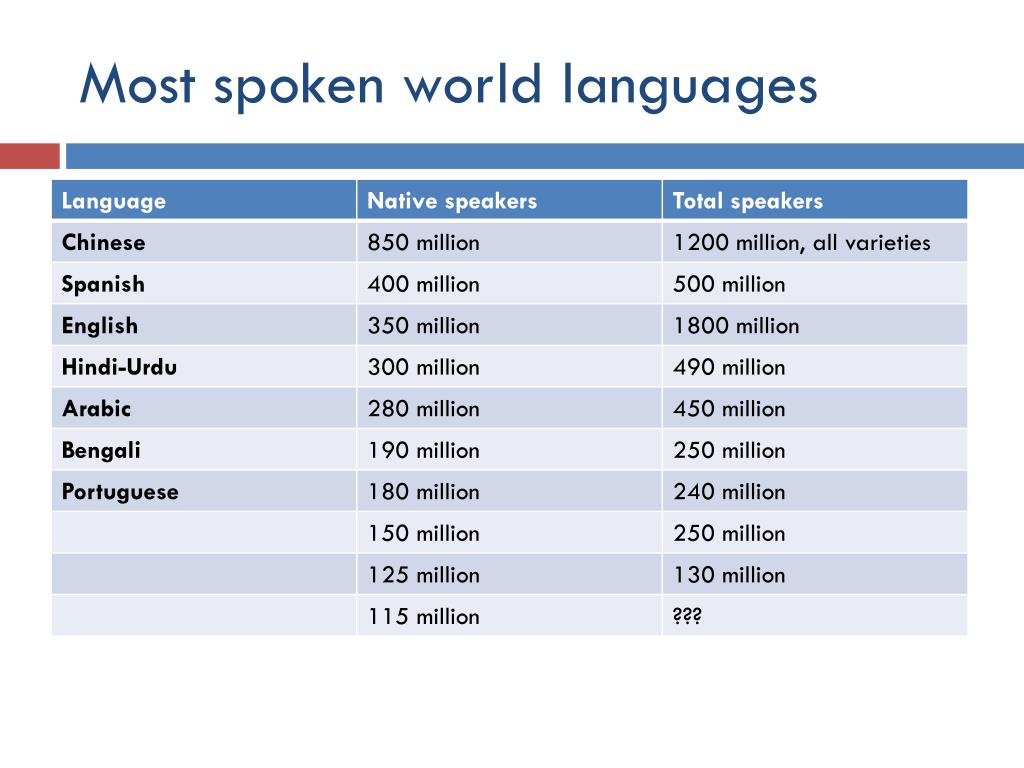 Most spoken world languages

| Language | Native speakers | Total speakers |
|---|---|---|
| Chinese | 850 million | 1200 million, all varieties |
| Spanish | 400 million | 500 million |
| English | 350 million | 1800 million |
| Hindi-Urdu | 300 million | 490 million |
| Arabic | 280 million | 450 million |
| Bengali | 190 million | 250 million |
| Portuguese | 180 million | 240 million |
| | 150 million | 250 million |
| | 125 million | 130 million |
| | 115 million | ??? |